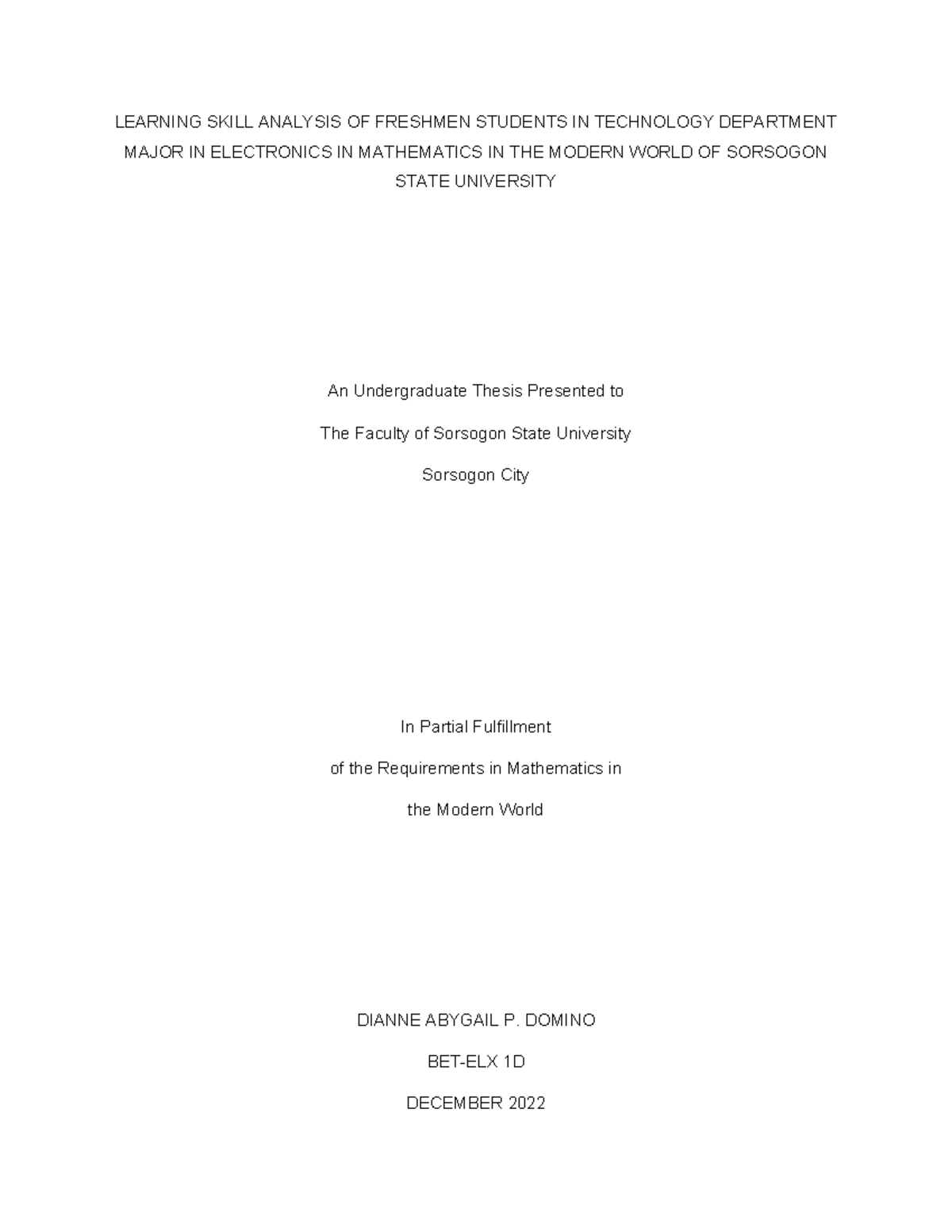 LEARNING SKILL ANALYSIS OF FRESHMEN STUDENTS IN TECHNOLOGY DEPARTMENT MAJOR IN ELECTRONICS IN MATHEMATICS IN THE MODERN WORLD OF SORSOGON STATE UNIVERSITY

An Undergraduate Thesis Presented to

The Faculty of Sorsogon State University

Sorsogon City

In Partial Fulfillment

of the Requirements in Mathematics in

the Modern World

DIANNE ABYGAIL P. DOMINO

BET-ELX 1D

DECEMBER 2022